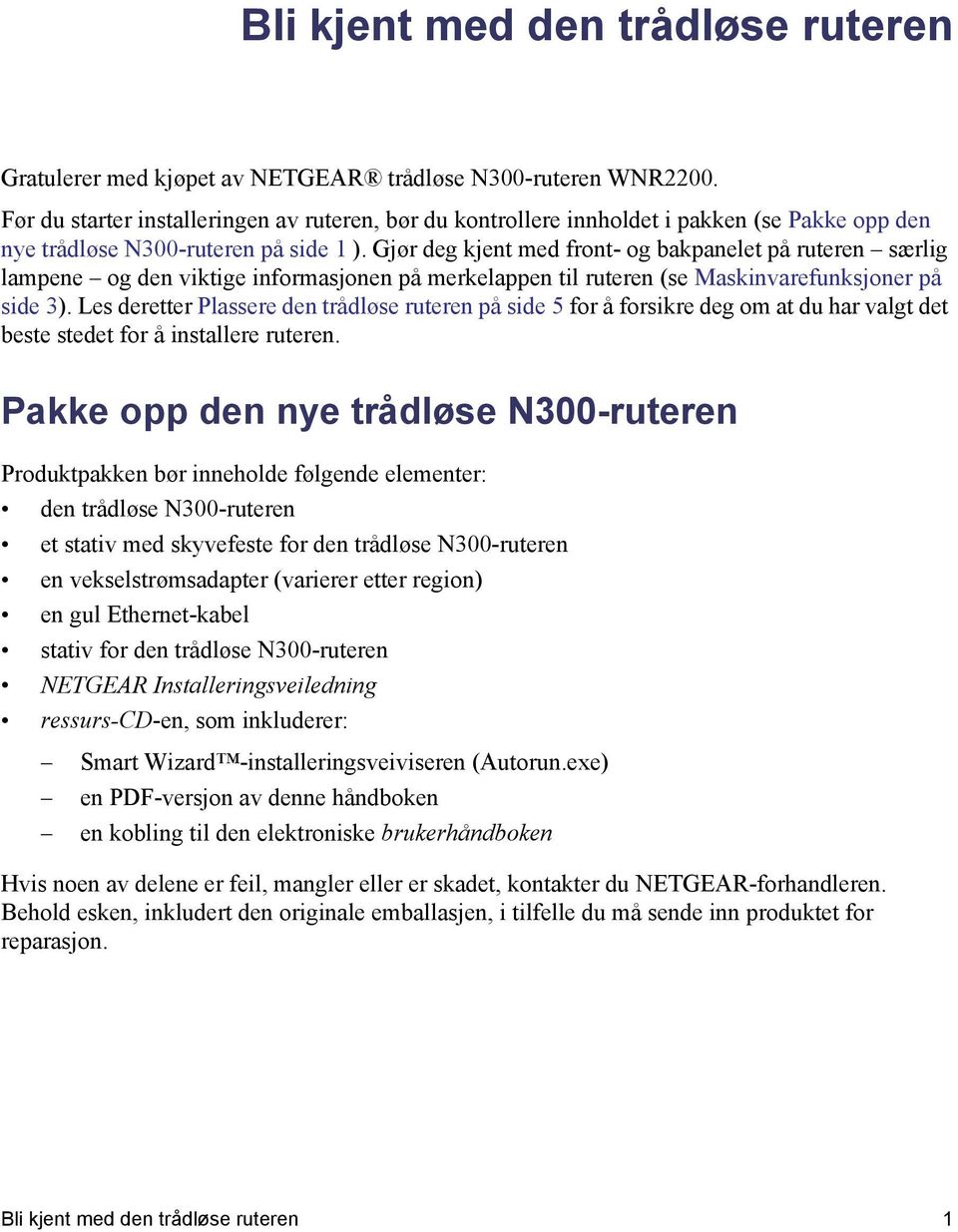 Bli kjent med den trådløse ruteren

Gratulerer med kjøpet av NETGEAR® trådløse N300-ruteren WNR2200.

Før du starter installeringen av ruteren, bør du kontrollere innholdet i pakken (se Pakke opp den nye trådløse N300-ruteren på side 1 ). Gjør deg kjent med front- og bakpanelet på ruteren – særlig lampene – og den viktige informasjonen på merkelappen til ruteren (se Maskinvarefunksjoner på side 3). Les deretter Plassere den trådløse ruteren på side 5 for å forsikre deg om at du har valgt det beste stedet for å installere ruteren.

Pakke opp den nye trådløse N300-ruteren

Produktpakken bør inneholde følgende elementer:

• den trådløse N300-ruteren
• et stativ med skyvefeste for den trådløse N300-ruteren
• en vekselstrømsadapter (varierer etter region)
• en gul Ethernet-kabel
• stativ for den trådløse N300-ruteren
• NETGEAR Installeringsveiledning
• ressurs-CD-en, som inkluderer:
  – Smart Wizard™-installeringsveiviseren (Autorun.exe)
  – en PDF-versjon av denne håndboken
  – en kobling til den elektroniske brukerhåndboken

Hvis noen av delene er feil, mangler eller er skadet, kontakter du NETGEAR-forhandleren. Behold esken, inkludert den originale emballasjen, i tilfelle du må sende inn produktet for reparasjon.

Bli kjent med den trådløse ruteren 1